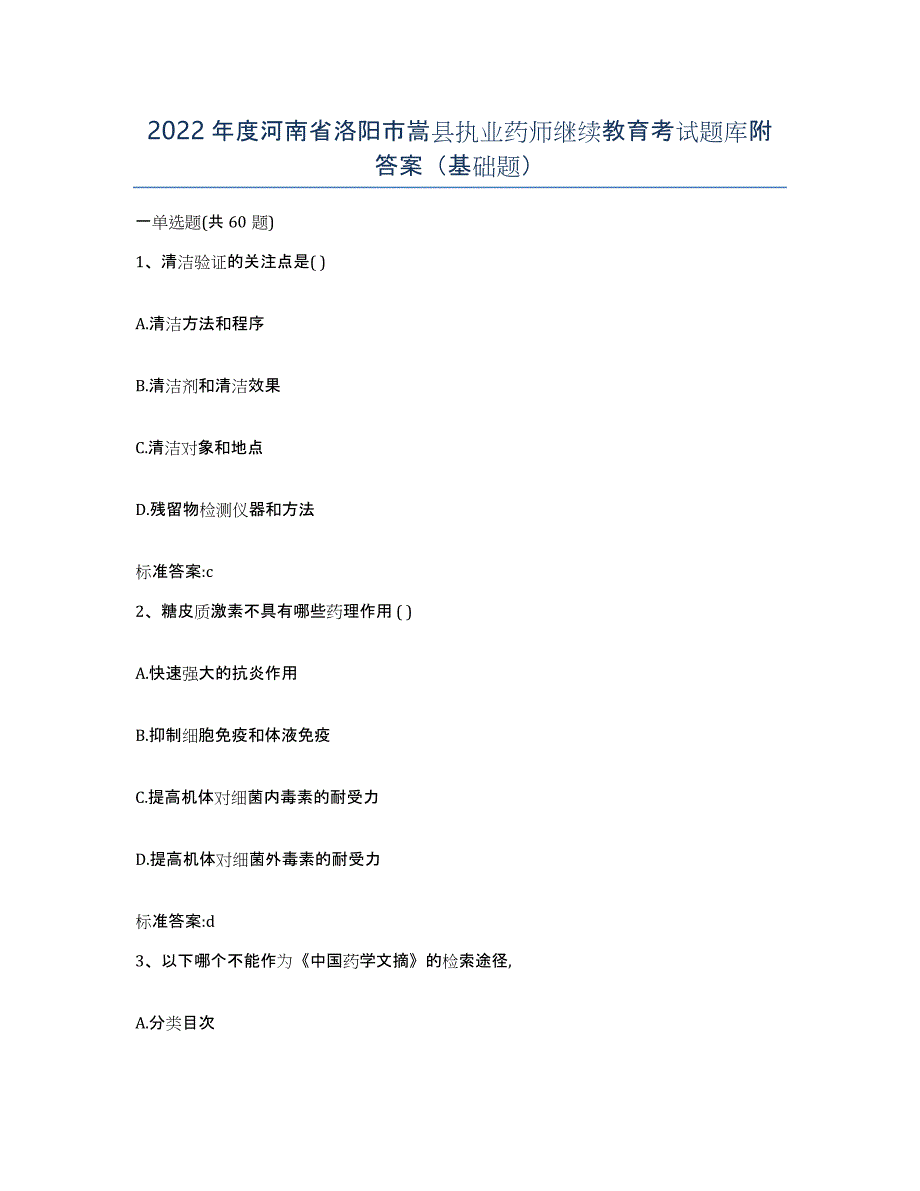 2022年度河南省洛阳市嵩县执业药师继续教育考试题库附答案（基础题）

一单选题(共 60 题)

1、清洁验证的关注点是( )

A.清洁方法和程序

B.清洁剂和清洁效果

C.清洁对象和地点

D.残留物检测仪器和方法

标准答案:c

2、糖皮质激素不具有哪些药理作用 ( )

A.快速强大的抗炎作用

B.抑制细胞免疫和体液免疫

C.提高机体对细菌内毒素的耐受力

D.提高机体对细菌外毒素的耐受力

标准答案:d

3、以下哪个不能作为《中国药学文摘》的检索途径,

A.分类目次